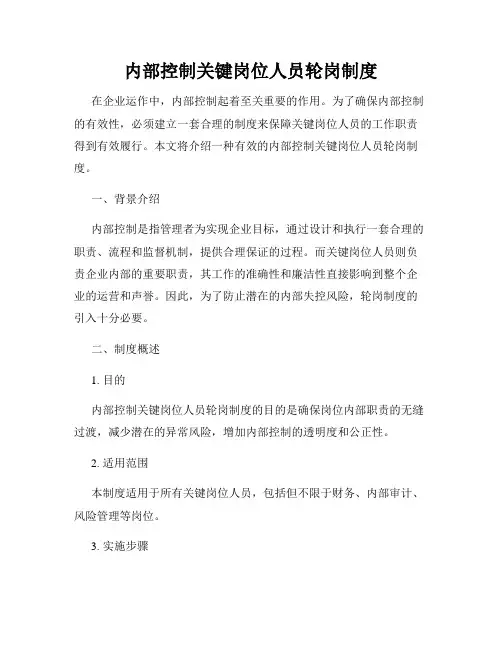 内部控制关键岗位人员轮岗制度

在企业运作中，内部控制起着至关重要的作用。为了确保内部控制的有效性，必须建立一套合理的制度来保障关键岗位人员的工作职责得到有效履行。本文将介绍一种有效的内部控制关键岗位人员轮岗制度。

一、背景介绍

内部控制是指管理者为实现企业目标，通过设计和执行一套合理的职责、流程和监督机制，提供合理保证的过程。而关键岗位人员则负责企业内部的重要职责，其工作的准确性和廉洁性直接影响到整个企业的运营和声誉。因此，为了防止潜在的内部失控风险，轮岗制度的引入十分必要。

二、制度概述

1. 目的

内部控制关键岗位人员轮岗制度的目的是确保岗位内部职责的无缝过渡，减少潜在的异常风险，增加内部控制的透明度和公正性。

2. 适用范围

本制度适用于所有关键岗位人员，包括但不限于财务、内部审计、风险管理等岗位。

3. 实施步骤